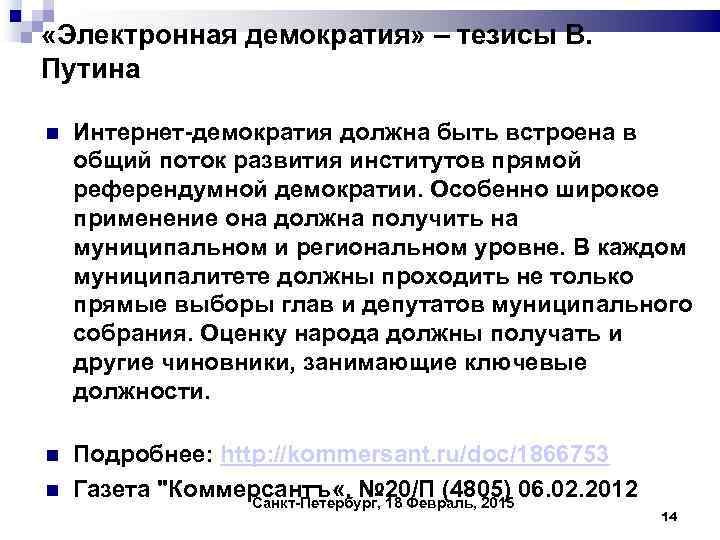 «Электронная демократия» – тезисы В. Путина

Интернет-демократия должна быть встроена в общий поток развития институтов прямой референдумной демократии. Особенно широкое применение она должна получить на муниципальном и региональном уровне. В каждом муниципалитете должны проходить не только прямые выборы глав и депутатов муниципального собрания. Оценку народа должны получать и другие чиновники, занимающие ключевые должности.

Подробнее: http://kommersant.ru/doc/1866753

Газета "Коммерсантъ«, №20/П (4805) 06.02.2012

Санкт-Петербург, 18 Февраль, 2015

14